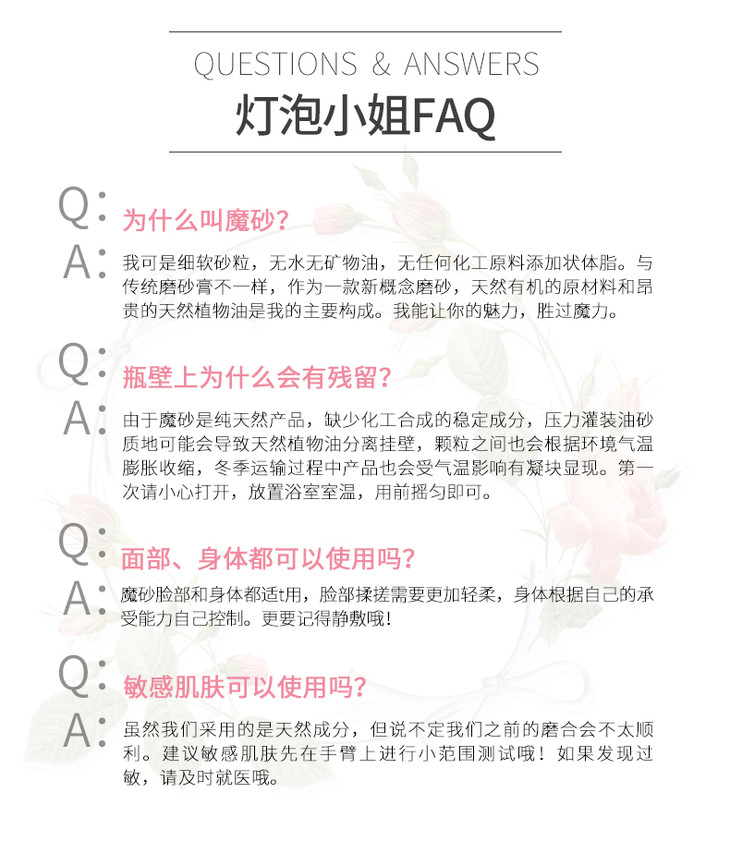 QUESTIONS & ANSWERS
灯泡小姐FAQ

Q: 为什么叫魔砂?
A: 我可是细软砂粒，无水无矿物油，无任何化工原料添加状体脂。与传统磨砂膏不一样，作为一款新概念磨砂，天然有机的原材料和昂贵的天然植物油是我的主要构成。我能让你的魅力，胜过魔力。

Q: 瓶壁上为什么会有残留?
A: 由于魔砂是纯天然产品，缺少化工合成的稳定成分，压力灌装油砂质地可能会导致天然植物油分离挂壁，颗粒之间也会根据环境气温膨胀收缩，冬季运输过程中产品也会受气温影响有凝块显现。第一次请小心打开，放置浴室室温，用前摇匀即可。

Q: 面部、身体都可以使用吗?
A: 魔砂脸部和身体都适t用，脸部揉搓需要更加轻柔，身体根据自己的承受能力自己控制。更要记得静敷哦!

Q: 敏感肌肤可以使用吗?
A: 虽然我们采用的是天然成分，但说不定我们之前的磨合会不太顺利。建议敏感肌肤先在手臂上进行小范围测试哦！如果发现过敏，请及时就医哦。